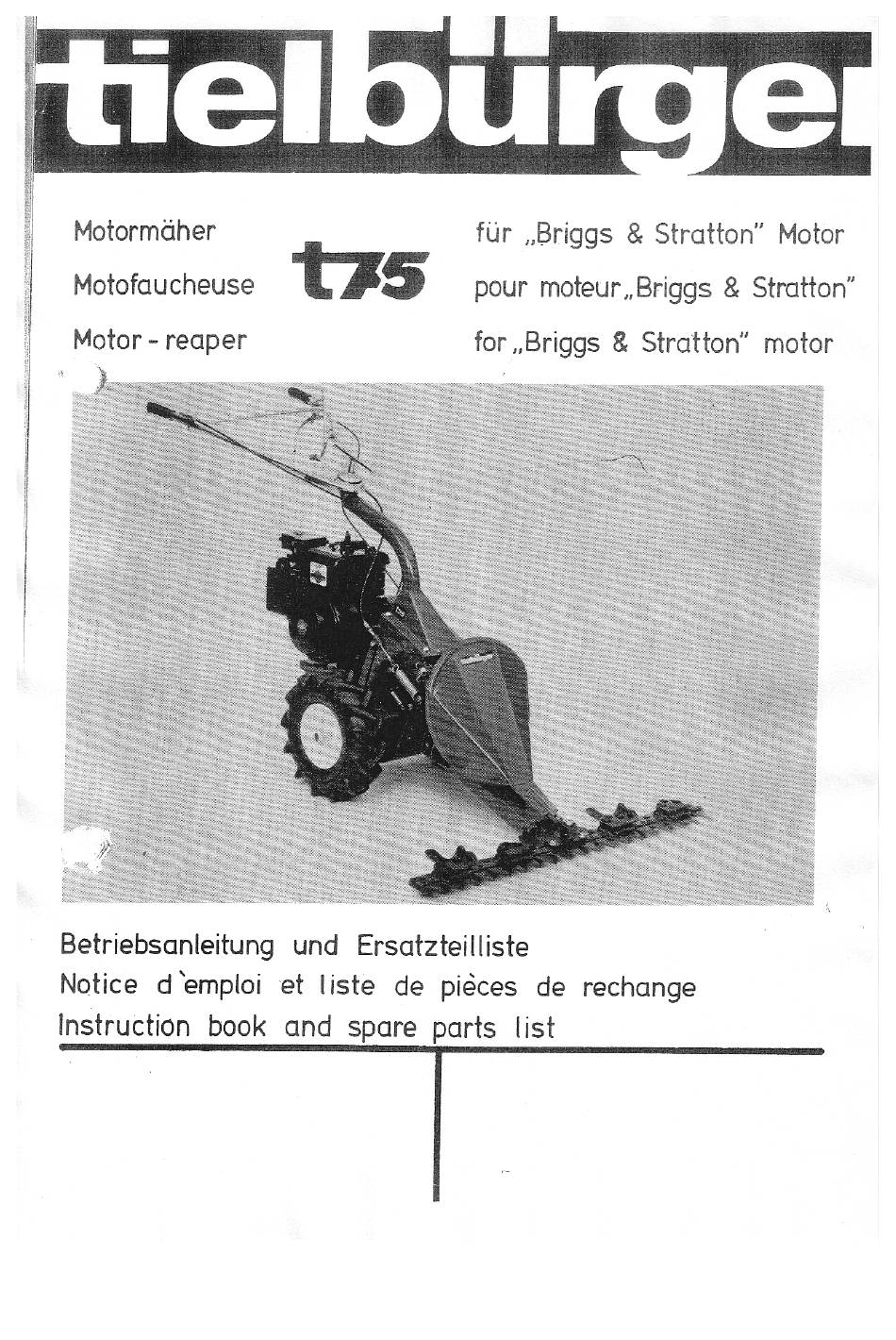 tielbürger

Motormäher
Motofaucheuse
Motor - reaper

t75

für „Briggs & Stratton" Motor
pour moteur „Briggs & Stratton"
for „Briggs & Stratton" motor

Betriebsanleitung und Ersatzteilliste
Notice d`emploi et liste de pièces de rechange
Instruction book and spare parts list